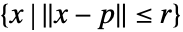 $\{x \mid \|x - p\| \leq r\}$